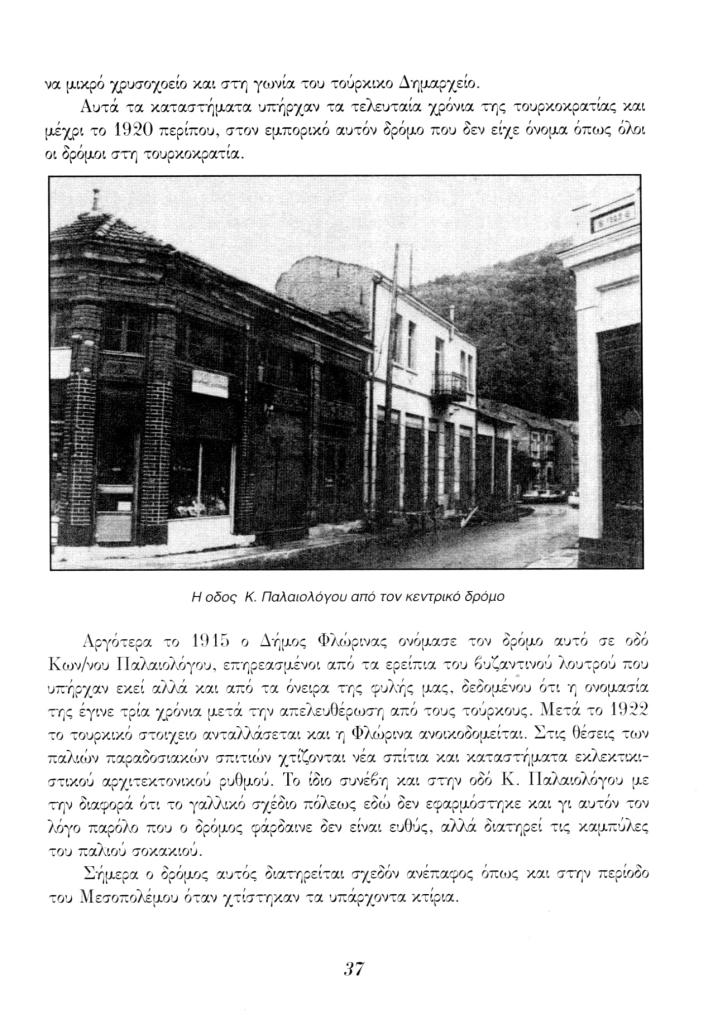 να μικρό χρυσοχοείο και στη γωνία του τούρκικο Δημαρχείο.

Αυτά τα καταστήματα υπήρχαν τα τελευταία χρόνια της τουρκοκρατίας και μέχρι το 1920 περίπου, στον εμπορικό αυτόν δρόμο που δεν είχε όνομα όπως όλοι οι δρόμοι στη τουρκοκρατία.

Η οδος Κ. Παλαιολόγου από τον κεντρικό δρόμο

Αργότερα το 1915 ο Δήμος Φλώρινας ονόμασε τον δρόμο αυτό σε οδό Κων/νου Παλαιολόγου, επηρεασμένοι από τα ερείπια του βυζαντινού λουτρού που υπήρχαν εκεί αλλά και από τα όνειρα της φυλής μας, δεδομένου ότι η ονομασία της έγινε τρία χρόνια μετά την απελευθέρωση από τους τούρκους. Μετά το 1922 το τουρκικό στοιχείο ανταλλάσεται και η Φλώρινα ανοικοδομείται. Στις θέσεις των παλιών παραδοσιακών σπιτιών χτίζονται νέα σπίτια και καταστήματα εκλεκτικιστικού αρχιτεκτονικού ρυθμού. Το ίδιο συνέβη και στην οδό Κ. Παλαιολόγου με την διαφορά ότι το γαλλικό σχέδιο πόλεως εδώ δεν εφαρμόστηκε και γι αυτόν τον λόγο παρόλο που ο δρόμος φάρδαινε δεν είναι ευθύς, αλλά διατηρεί τις καμπύλες του παλιού σοκακιού.

Σήμερα ο δρόμος αυτός διατηρείται σχεδόν ανέπαφος όπως και στην περίοδο του Μεσοπολέμου όταν χτίστηκαν τα υπάρχοντα κτίρια.

37